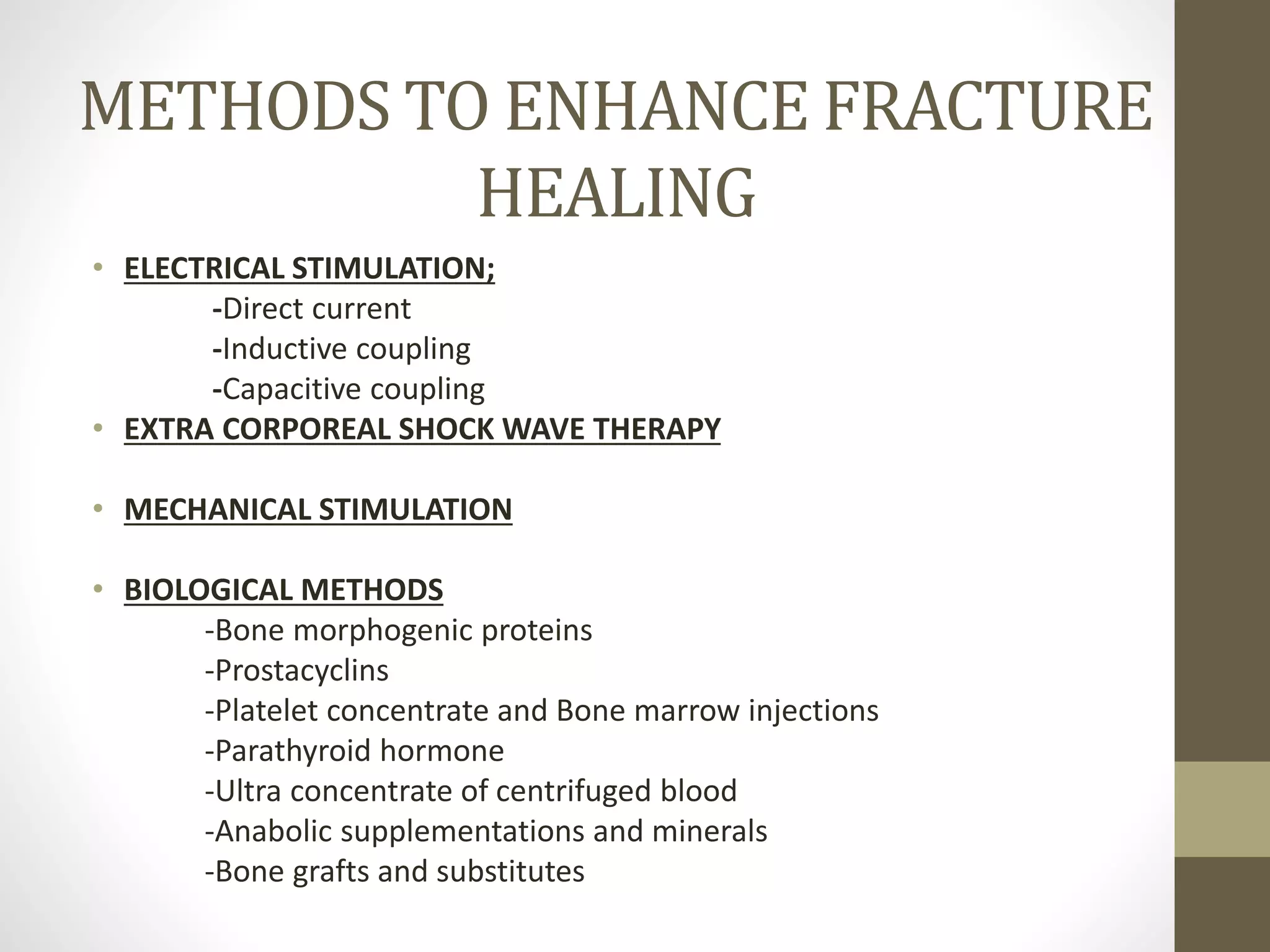 METHODS TO ENHANCE FRACTURE HEALING

• ELECTRICAL STIMULATION;
-Direct current
-Inductive coupling
-Capacitive coupling
• EXTRA CORPOREAL SHOCK WAVE THERAPY

• MECHANICAL STIMULATION

• BIOLOGICAL METHODS
-Bone morphogenic proteins
-Prostacyclins
-Platelet concentrate and Bone marrow injections
-Parathyroid hormone
-Ultra concentrate of centrifuged blood
-Anabolic supplementations and minerals
-Bone grafts and substitutes